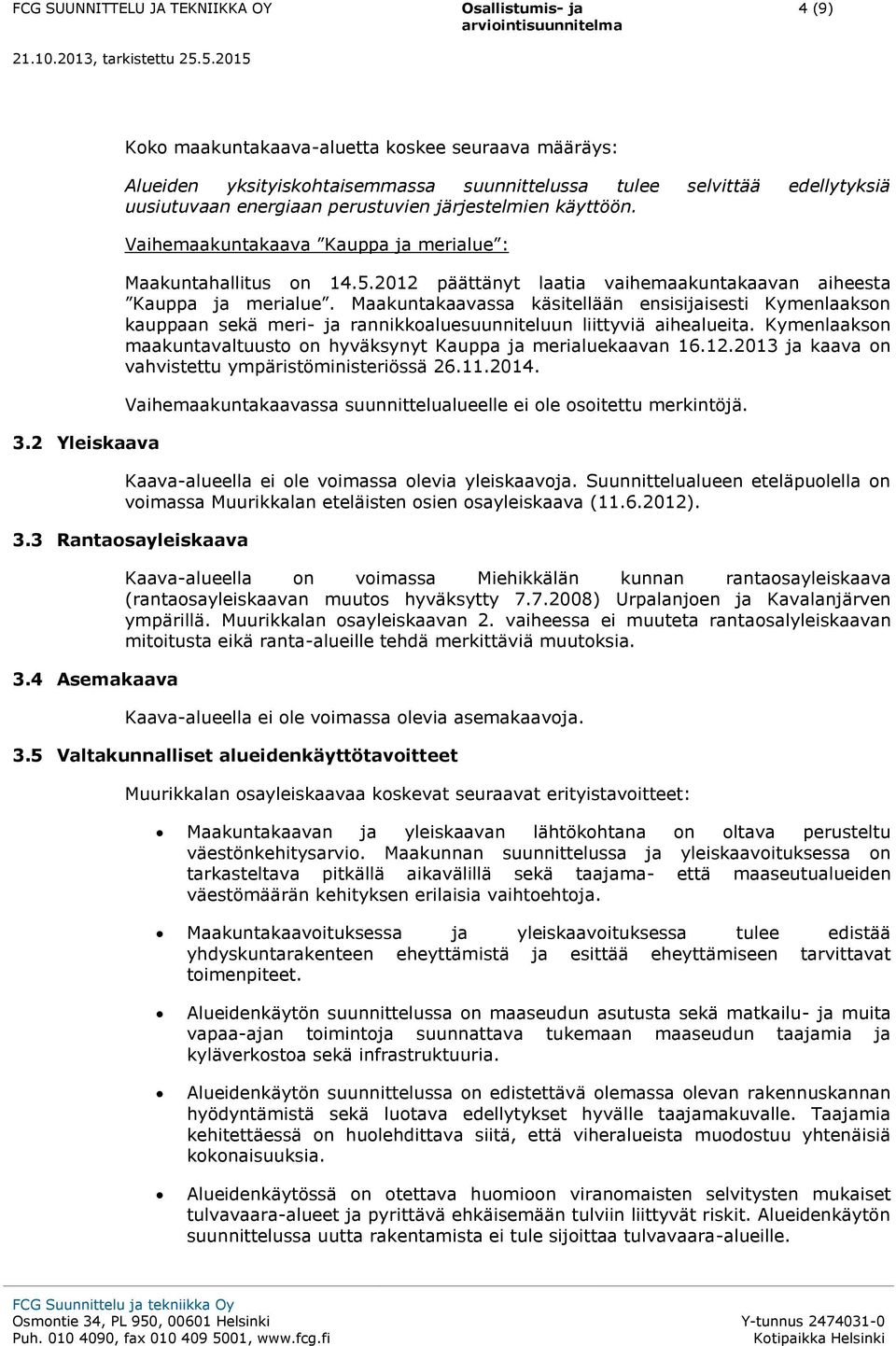 FCG SUUNNITTELU JA TEKNIIKKA OY

Osallistumis- ja arviointisuunnitelma

4 (9)

21.10.2013, tarkistettu 25.5.2015

Koko maakuntakaava-aluetta koskee seuraava määräys:

Alueiden yksityiskohtaisemmassa suunnittelussa tulee selvittää edellytyksiä uusiutuvaan energiaan perustuvien järjestelmien käyttöön.

Vaihemaakuntakaava "Kauppa ja merialue":

Maakuntahallitus on 14.5.2012 päättänyt laatia vaihemaakuntakaavan aiheesta "Kauppa ja merialue". Maakuntakaavassa käsitellään ensisijaisesti Kymenlaakson kauppaan sekä meri- ja rannikkoaluesuunniteluun liittyviä aihealueita. Kymenlaakson maakuntavaltuusto on hyväksynyt Kauppa ja merialuekaavan 16.12.2013 ja kaava on vahvistettu ympäristöministeriössä 26.11.2014.

Vaihemaakuntakaavassa suunnittelualueelle ei ole osoitettu merkintöjä.

3.2 Yleiskaava

Kaava-alueella ei ole voimassa olevia yleiskaavoja. Suunnittelualueen eteläpuolella on voimassa Muurikkalan eteläisten osien osayleiskaava (11.6.2012).

3.3 Rantaosayleiskaava

Kaava-alueella on voimassa Miehikkälän kunnan rantaosayleiskaava (rantaosayleiskaavan muutos hyväksytty 7.7.2008) Urpalanjoen ja Kavalanjärven ympärillä. Muurikkalan osayleiskaavan 2. vaiheessa ei muuteta rantaosalyleiskaavan mitoitusta eikä ranta-alueille tehdä merkittäviä muutoksia.

3.4 Asemakaava

Kaava-alueella ei ole voimassa olevia asemakaavoja.

3.5 Valtakunnalliset alueidenkäyttötavoitteet

Muurikkalan osayleiskaavaa koskevat seuraavat erityistavoitteet:

• Maakuntakaavan ja yleiskaavan lähtökohtana on oltava perusteltu väestönkehitysarvio. Maakunnan suunnittelussa ja yleiskaavoituksessa on tarkasteltava pitkällä aikavälillä sekä taajama- että maaseutualueiden väestömäärän kehityksen erilaisia vaihtoehtoja.

• Maakuntakaavoituksessa ja yleiskaavoituksessa tulee edistää yhdyskuntarakenteen eheyttämistä ja esittää eheyttämiseen tarvittavat toimenpiteet.

• Alueidenkäytön suunnittelussa on maaseudun asutusta sekä matkailu- ja muita vapaa-ajan toimintoja suunnattava tukemaan maaseudun taajamia ja kyläverkostoa sekä infrastruktuuria.

• Alueidenkäytön suunnittelussa on edistettävä olemassa olevan rakennuskannan hyödyntämistä sekä luotava edellytykset hyvälle taajamakuvalle. Taajamia kehitettäessä on huolehdittava siitä, että viheralueista muodostuu yhtenäisiä kokonaisuuksia.

• Alueidenkäytössä on otettava huomioon viranomaisten selvitysten mukaiset tulvavaara-alueet ja pyrittävä ehkäisemään tulviin liittyvät riskit. Alueidenkäytön suunnittelussa uutta rakentamista ei tule sijoittaa tulvavaara-alueille.

FCG Suunnittelu ja tekniikka Oy
Osmontie 34, PL 950, 00601 Helsinki
Puh. 010 4090, fax 010 409 5001, www.fcg.fi

Y-tunnus 2474031-0
Kotipaikka Helsinki